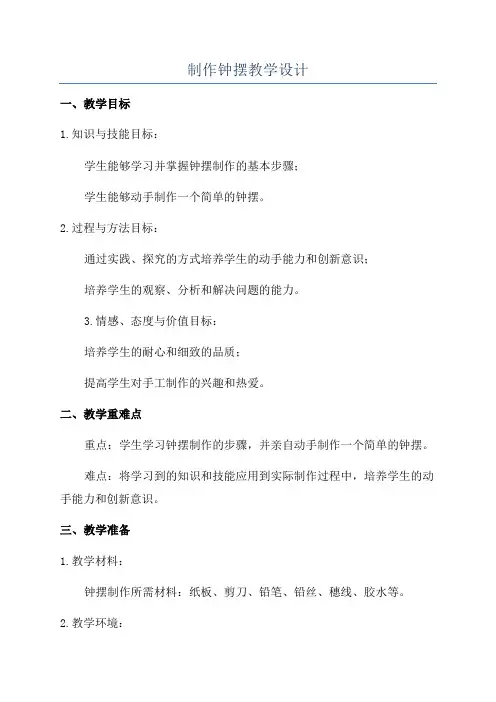 制作钟摆教学设计

一、教学目标

1.知识与技能目标：

学生能够学习并掌握钟摆制作的基本步骤；

学生能够动手制作一个简单的钟摆。

2.过程与方法目标：

通过实践、探究的方式培养学生的动手能力和创新意识；

培养学生的观察、分析和解决问题的能力。

3.情感、态度与价值目标：

培养学生的耐心和细致的品质；

提高学生对手工制作的兴趣和热爱。

二、教学重难点

重点：学生学习钟摆制作的步骤，并亲自动手制作一个简单的钟摆。

难点：将学习到的知识和技能应用到实际制作过程中，培养学生的动手能力和创新意识。

三、教学准备

1.教学材料：

钟摆制作所需材料：纸板、剪刀、铅笔、铅丝、穗线、胶水等。

2.教学环境：